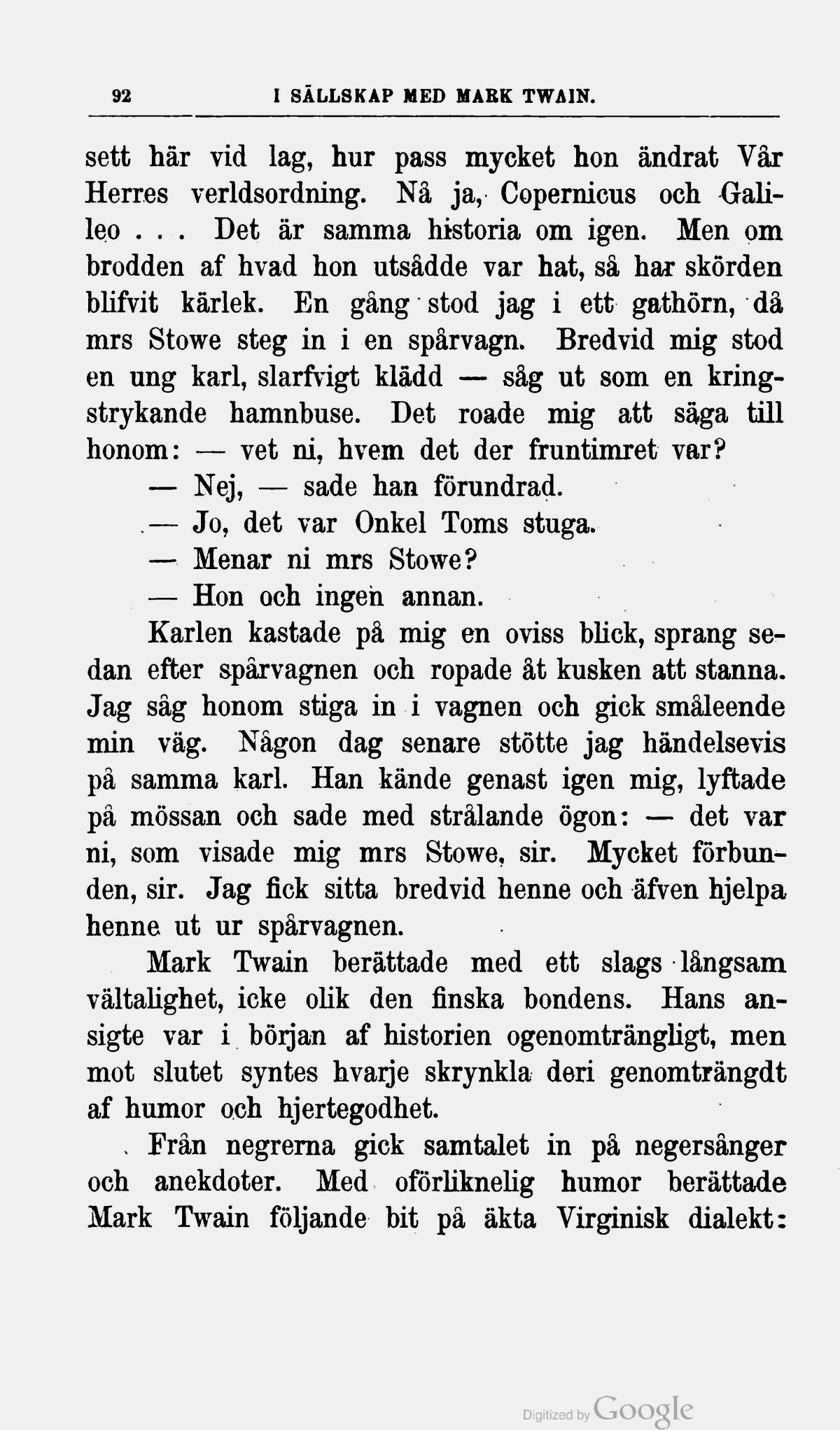 92 I SÄLLSKAP MED MARK TWAIN.

sett här vid lag, hur pass mycket hon ändrat Vår Herres verldsordning. Nå ja, Copernicus och Galileo . . . Det är samma historia om igen. Men om brodden af hvad hon utsådde var hat, så har skörden blifvit kärlek. En gång stod jag i ett gathörn, då mrs Stowe steg in i en spårvagn. Bredvid mig stod en ung karl, slarfvigt klädd — såg ut som en kringstrykande hamnbuse. Det roade mig att säga till honom: — vet ni, hvem det der fruntimret var?

— Nej, — sade han förundrad.

— Jo, det var Onkel Toms stuga.

— Menar ni mrs Stowe?

— Hon och ingen annan.

Karlen kastade på mig en oviss blick, sprang sedan efter spårvagnen och ropade åt kusken att stanna. Jag såg honom stiga in i vagnen och gick småleende min väg. Någon dag senare stötte jag händelsevis på samma karl. Han kände genast igen mig, lyftade på mössan och sade med strålande ögon: — det var ni, som visade mig mrs Stowe, sir. Mycket förbunden, sir. Jag fick sitta bredvid henne och äfven hjelpa henne ut ur spårvagnen.

Mark Twain berättade med ett slags långsam vältalighet, icke olik den finska bondens. Hans ansigte var i början af historien ogenomträngligt, men mot slutet syntes hvarje skrynkla deri genomträngdt af humor och hjertegodhet.

Från negrerna gick samtalet in på negersånger och anekdoter. Med oförliknelig humor berättade Mark Twain följande bit på äkta Virginisk dialekt:

Digitized by Google